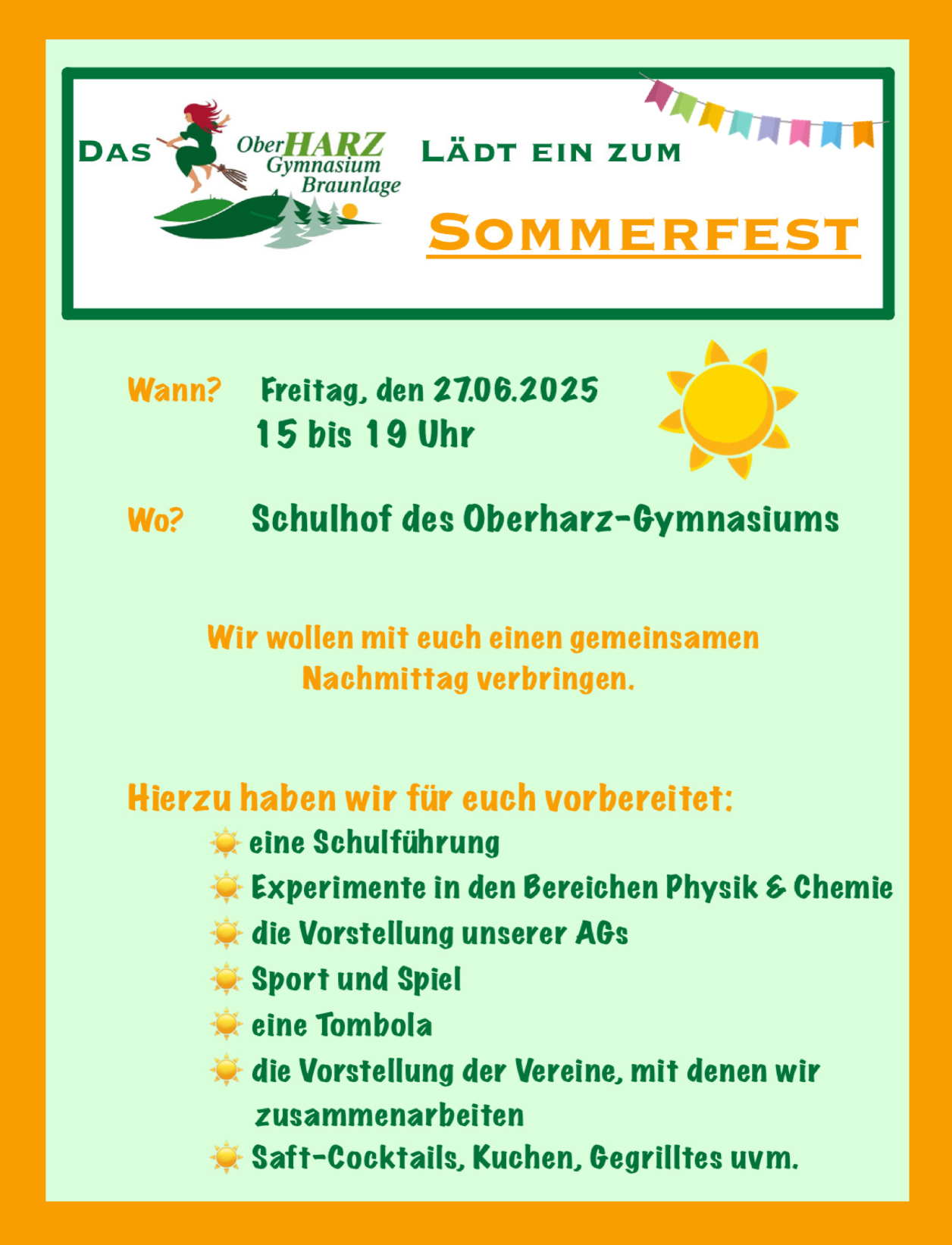 Das OberHARZ Gymnasium Braunlage Lädt ein zum

Sommerfest

Wann? Freitag, den 27.06.2025
15 bis 19 Uhr

Wo? Schulhof des Oberharz-Gymnasiums

Wir wollen mit euch einen gemeinsamen Nachmittag verbringen.

Hierzu haben wir für euch vorbereitet:
eine Schulführung
Experimente in den Bereichen Physik & Chemie
die Vorstellung unserer AGs
Sport und Spiel
eine Tombola
die Vorstellung der Vereine, mit denen wir zusammenarbeiten
Saft-Cocktails, Kuchen, Gegrilltes uvm.